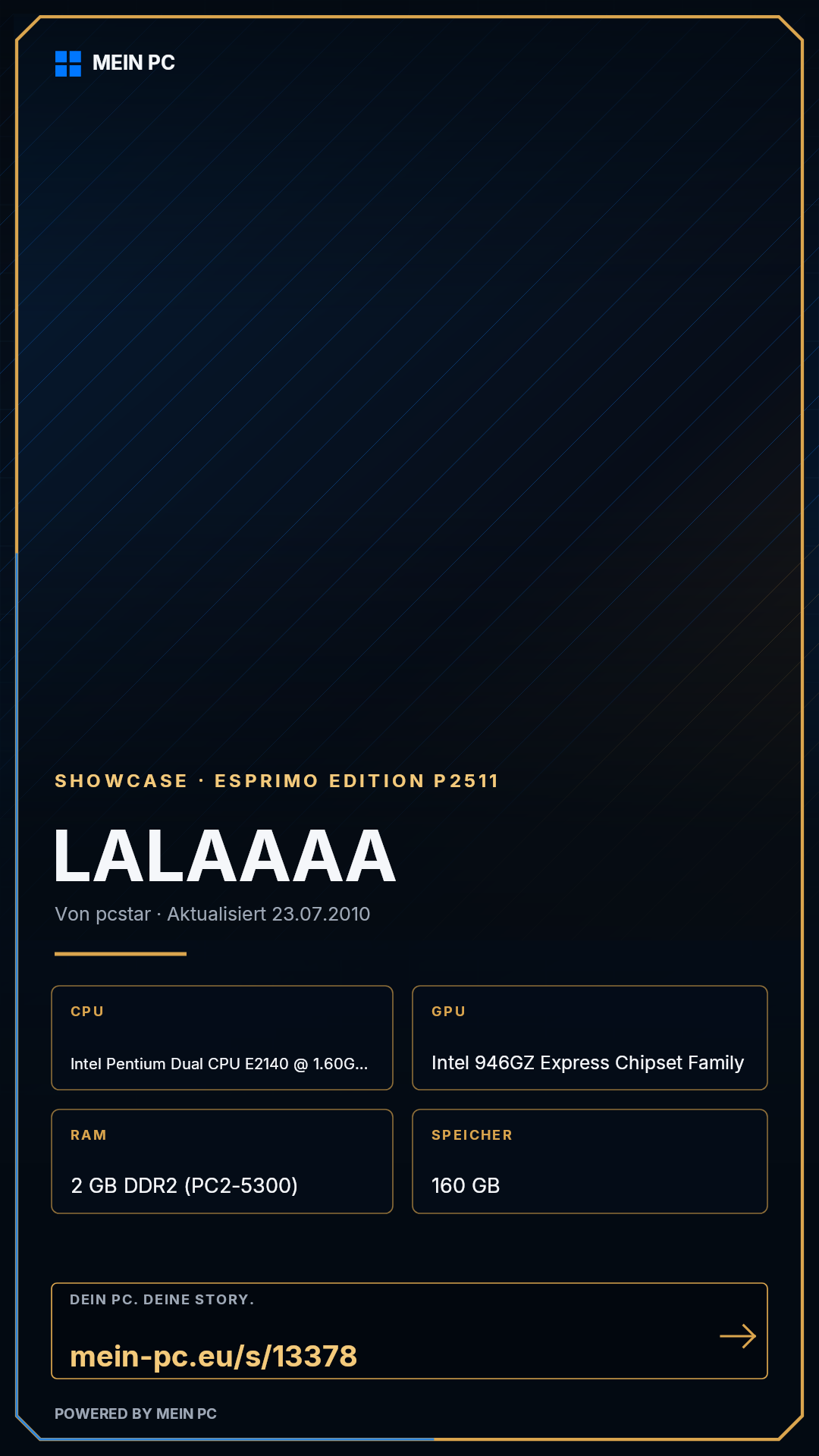 MEIN PC

SHOWCASE · ESPRIMO EDITION P2511

LALAAAA

Von pcstar · Aktualisiert 23.07.2010

CPU

Intel Pentium Dual CPU E2140 @ 1.60G...

GPU

Intel 946GZ Express Chipset Family

RAM

2 GB DDR2 (PC2-5300)

SPEICHER

160 GB

DEIN PC. DEINE STORY.

mein-pc.eu/s/13378

→

POWERED BY MEIN PC